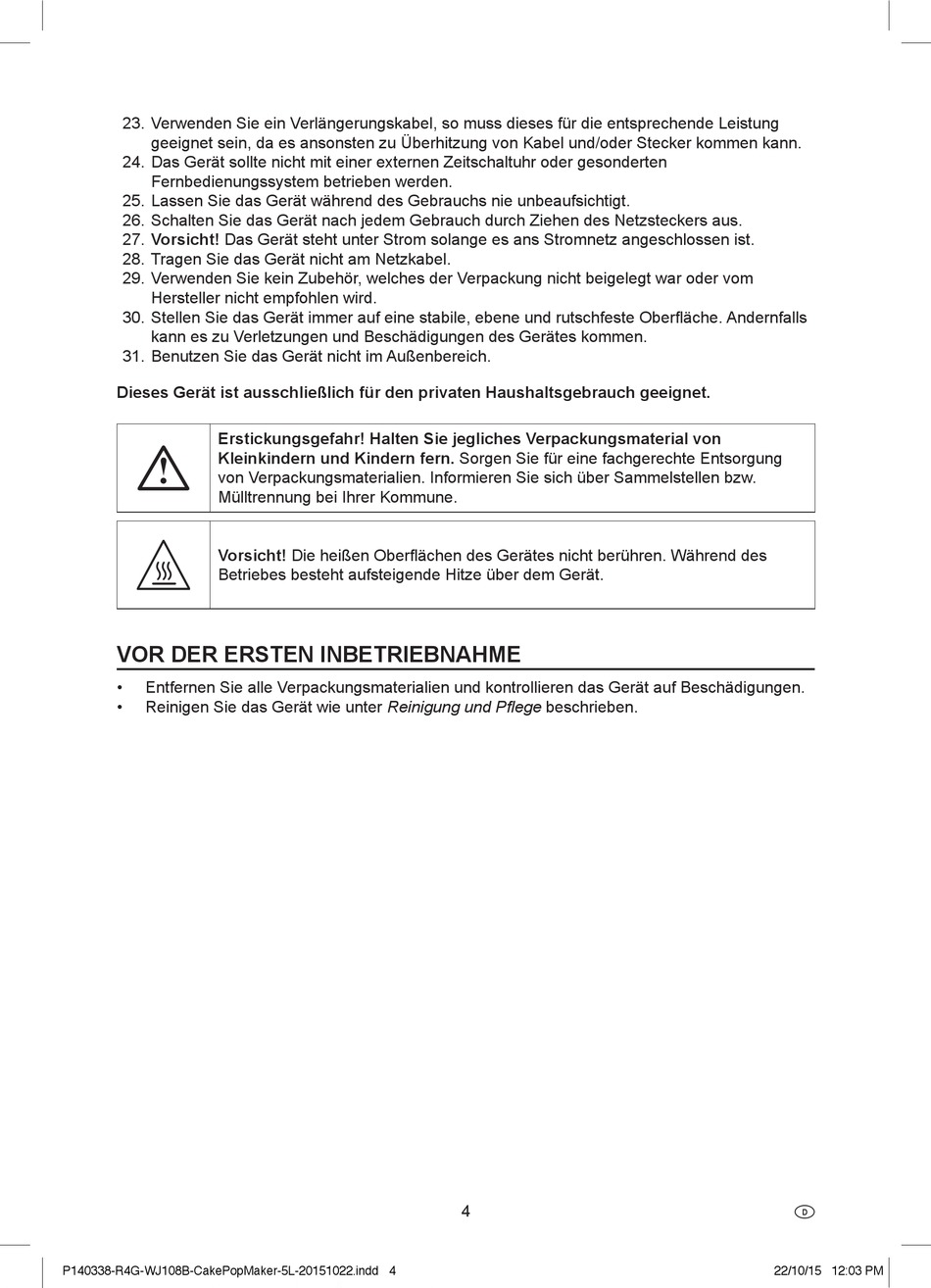 23. Verwenden Sie ein Verlängerungskabel, so muss dieses für die entsprechende Leistung geeignet sein, da es ansonsten zu Überhitzung von Kabel und/oder Stecker kommen kann.
24. Das Gerät sollte nicht mit einer externen Zeitschaltuhr oder gesonderten Fernbedienungssystem betrieben werden.
25. Lassen Sie das Gerät während des Gebrauchs nie unbeaufsichtigt.
26. Schalten Sie das Gerät nach jedem Gebrauch durch Ziehen des Netzsteckers aus.
27. Vorsicht! Das Gerät steht unter Strom solange es ans Stromnetz angeschlossen ist.
28. Tragen Sie das Gerät nicht am Netzkabel.
29. Verwenden Sie kein Zubehör, welches der Verpackung nicht beigelegt war oder vom Hersteller nicht empfohlen wird.
30. Stellen Sie das Gerät immer auf eine stabile, ebene und rutschfeste Oberfläche. Andernfalls kann es zu Verletzungen und Beschädigungen des Gerätes kommen.
31. Benutzen Sie das Gerät nicht im Außenbereich.

Dieses Gerät ist ausschließlich für den privaten Haushaltsgebrauch geeignet.

Erstickungsgefahr! Halten Sie jegliches Verpackungsmaterial von Kleinkindern und Kindern fern. Sorgen Sie für eine fachgerechte Entsorgung von Verpackungsmaterialien. Informieren Sie sich über Sammelstellen bzw. Mülltrennung bei Ihrer Kommune.

Vorsicht! Die heißen Oberflächen des Gerätes nicht berühren. Während des Betriebes besteht aufsteigende Hitze über dem Gerät.

VOR DER ERSTEN INBETRIEBNAHME

• Entfernen Sie alle Verpackungsmaterialien und kontrollieren das Gerät auf Beschädigungen.
• Reinigen Sie das Gerät wie unter Reinigung und Pflege beschrieben.

4

D

P140338-R4G-WJ108B-CakePopMaker-5L-20151022.indd 4

22/10/15 12:03 PM